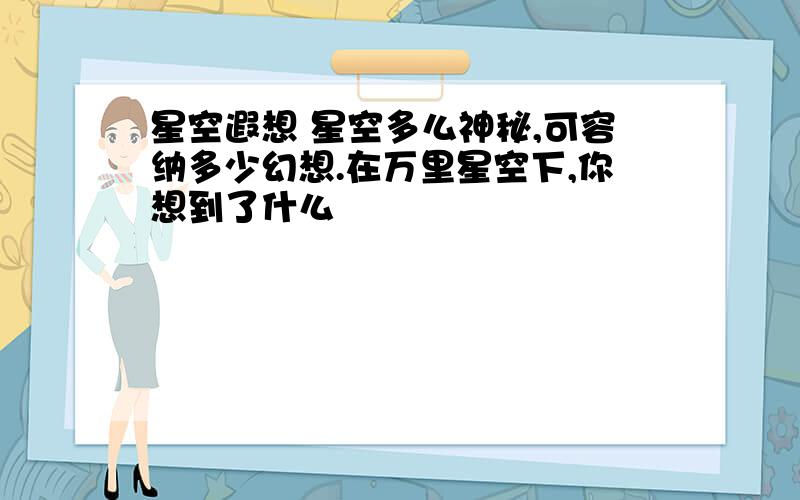 星空遐想 星空多么神秘,可容纳多少幻想.在万里星空下,你想到了什么